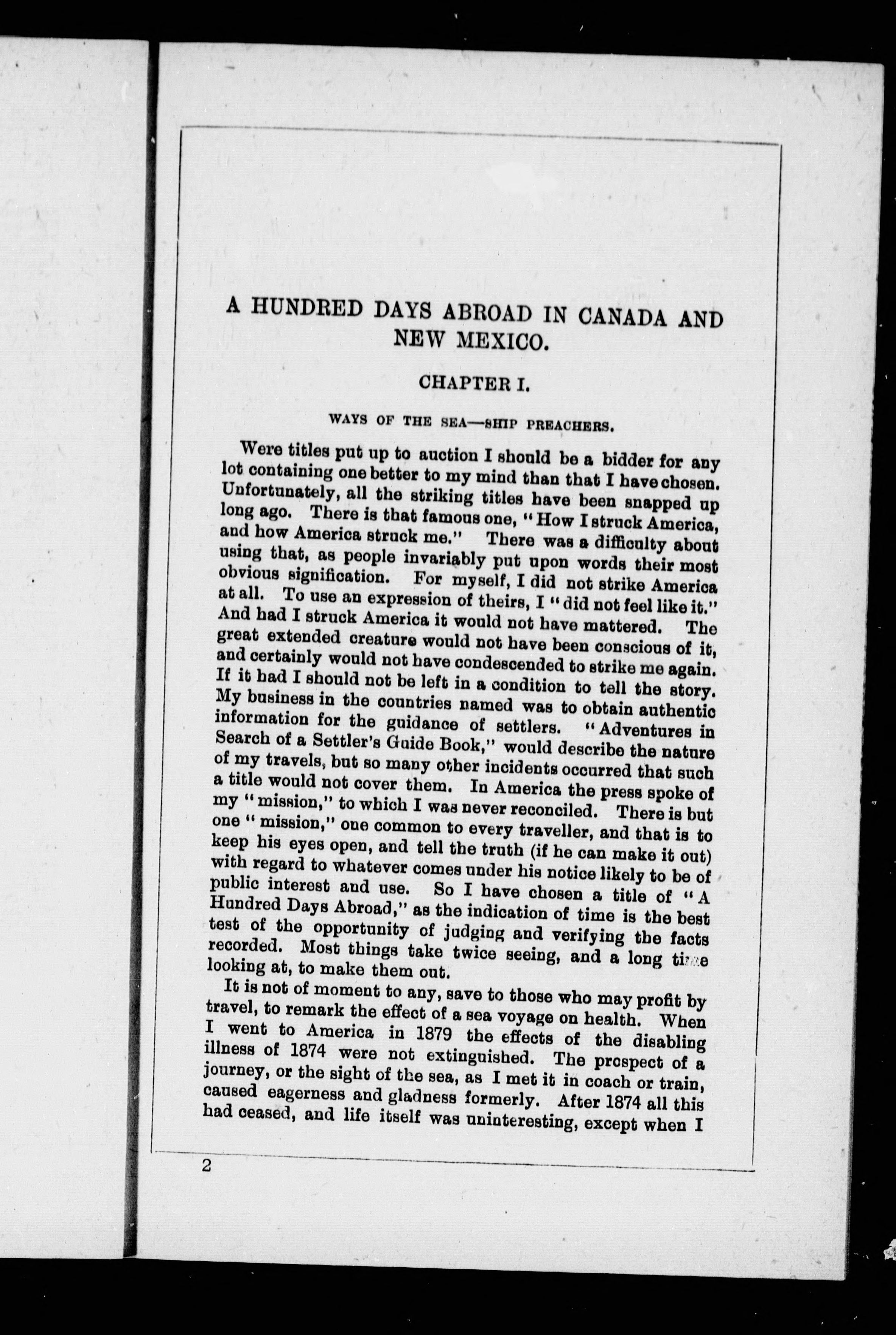 A HUNDRED DAYS ABROAD IN CANADA AND NEW MEXICO.

CHAPTER I.

WAYS OF THE SEA—SHIP PREACHERS.

Were titles put up to auction I should be a bidder for any lot containing one better to my mind than that I have chosen. Unfortunately, all the striking titles have been snapped up long ago. There is that famous one, "How I struck America, and how America struck me." There was a difficulty about using that, as people invariably put upon words their most obvious signification. For myself, I did not strike America at all. To use an expression of theirs, I "did not feel like it." And had I struck America it would not have mattered. The great extended creature would not have been conscious of it, and certainly would not have condescended to strike me again. If it had I should not be left in a condition to tell the story. My business in the countries named was to obtain authentic information for the guidance of settlers. "Adventures in Search of a Settler's Guide Book," would describe the nature of my travels, but so many other incidents occurred that such a title would not cover them. In America the press spoke of my "mission," to which I was never reconciled. There is but one "mission," one common to every traveller, and that is to keep his eyes open, and tell the truth (if he can make it out) with regard to whatever comes under his notice likely to be of public interest and use. So I have chosen a title of "A Hundred Days Abroad," as the indication of time is the best test of the opportunity of judging and verifying the facts recorded. Most things take twice seeing, and a long time looking at, to make them out.

It is not of moment to any, save to those who may profit by travel, to remark the effect of a sea voyage on health. When I went to America in 1879 the effects of the disabling illness of 1874 were not extinguished. The prospect of a journey, or the sight of the sea, as I met it in coach or train, caused eagerness and gladness formerly. After 1874 all this had ceased, and life itself was uninteresting, except when I

2